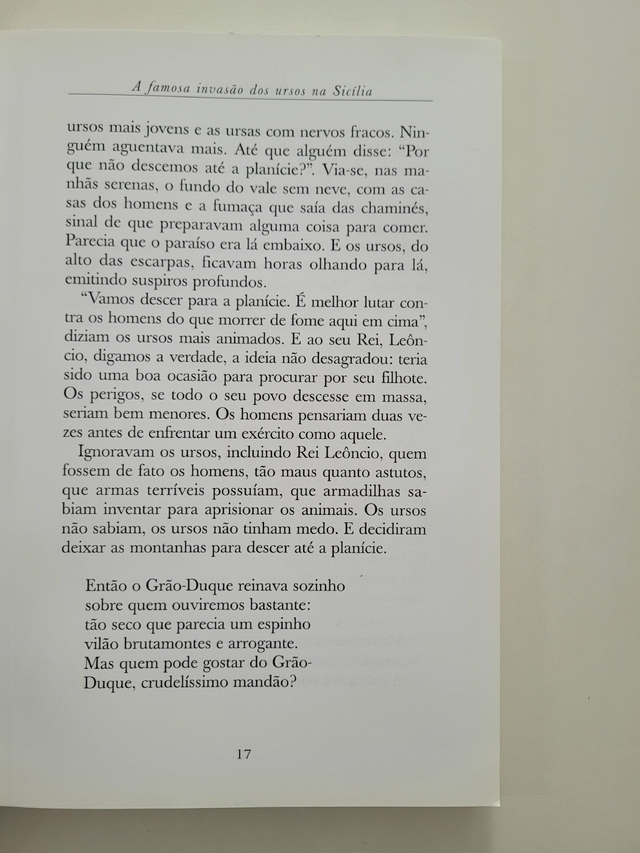 A famosa invasão dos ursos na Sicília

ursos mais jovens e as ursas com nervos fracos. Ninguém aguentava mais. Até que alguém disse: “Por que não descemos até a planície?”. Via-se, nas manhãs serenas, o fundo do vale sem neve, com as casas dos homens e a fumaça que saía das chaminés, sinal de que preparavam alguma coisa para comer. Parecia que o paraíso era lá embaixo. E os ursos, do alto das escarpas, ficavam horas olhando para lá, emitindo suspiros profundos.

“Vamos descer para a planície. É melhor lutar contra os homens do que morrer de fome aqui em cima”, diziam os ursos mais animados. E ao seu Rei, Leôncio, digamos a verdade, a ideia não desagradou: teria sido uma boa ocasião para procurar por seu filhote. Os perigos, se todo o seu povo descesse em massa, seriam bem menores. Os homens pensariam duas vezes antes de enfrentar um exército como aquele.

Ignoravam os ursos, incluindo Rei Leôncio, quem fossem de fato os homens, tão maus quanto astutos, que armas terríveis possuíam, que armadilhas sabiam inventar para aprisionar os animais. Os ursos não sabiam, os ursos não tinham medo. E decidiram deixar as montanhas para descer até a planície.

Então o Grão-Duque reinava sozinho
sobre quem ouviremos bastante:
tão seco que parecia um espinho
vilão brutamontes e arrogante.
Mas quem pode gostar do Grão-
Duque, crudelíssimo mandão?

17